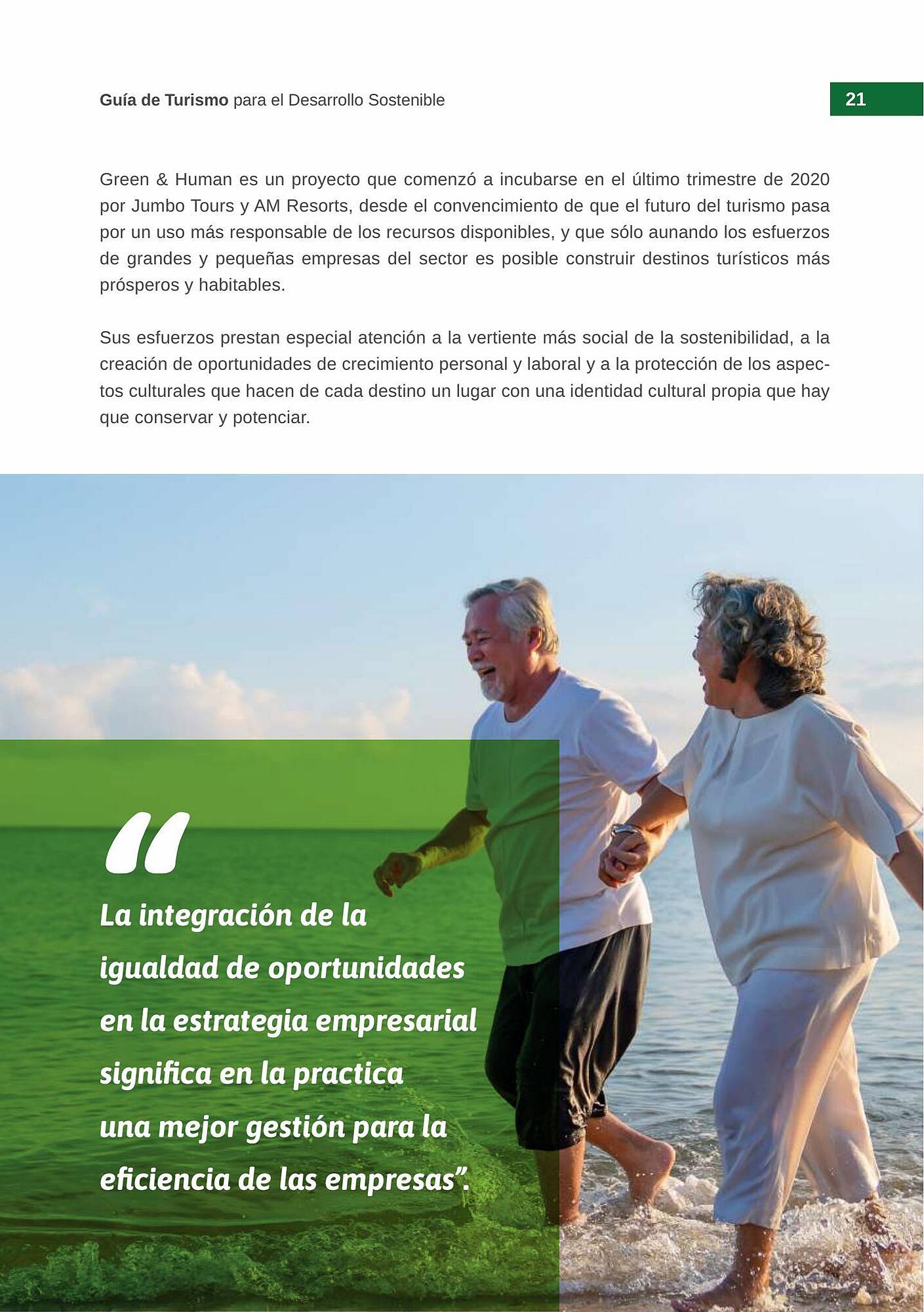 Guía de Turismo para el Desarrollo Sostenible

21

Green & Human es un proyecto que comenzó a incubarse en el último trimestre de 2020 por Jumbo Tours y AM Resorts, desde el convencimiento de que el futuro del turismo pasa por un uso más responsable de los recursos disponibles, y que sólo aunando los esfuerzos de grandes y pequeñas empresas del sector es posible construir destinos turísticos más prósperos y habitables.

Sus esfuerzos prestan especial atención a la vertiente más social de la sostenibilidad, a la creación de oportunidades de crecimiento personal y laboral y a la protección de los aspectos culturales que hacen de cada destino un lugar con una identidad cultural propia que hay que conservar y potenciar.

“

La integración de la igualdad de oportunidades en la estrategia empresarial significa en la practica una mejor gestión para la eficiencia de las empresas”.